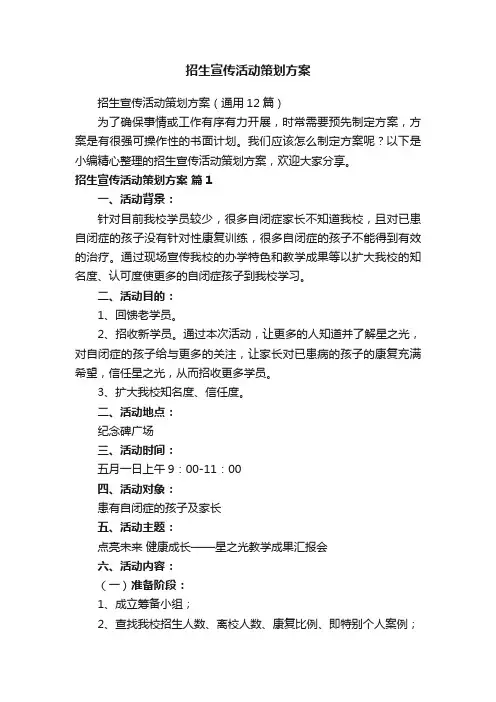 招生宣传活动策划方案

招生宣传活动策划方案（通用12篇）

为了确保事情或工作有序有力开展，时常需要预先制定方案，方案是有很强可操作性的书面计划。我们应该怎么制定方案呢？以下是小编精心整理的招生宣传活动策划方案，欢迎大家分享。

招生宣传活动策划方案 篇1

一、活动背景：

针对目前我校学员较少，很多自闭症家长不知道我校，且对已患自闭症的孩子没有针对性康复训练，很多自闭症的孩子不能得到有效的治疗。通过现场宣传我校的办学特色和教学成果等以扩大我校的知名度、认可度使更多的自闭症孩子到我校学习。

二、活动目的：

1、回馈老学员。

2、招收新学员。通过本次活动，让更多的人知道并了解星之光，对自闭症的孩子给与更多的关注，让家长对已患病的孩子的康复充满希望，信任星之光，从而招收更多学员。

3、扩大我校知名度、信任度。

二、活动地点：

纪念碑广场

三、活动时间：

五月一日上午9：00-11：00

四、活动对象：

患有自闭症的孩子及家长

五、活动主题：

点亮未来 健康成长——星之光教学成果汇报会

六、活动内容：

（一）准备阶段：

1、成立筹备小组；

2、查找我校招生人数、离校人数、康复比例、即特别个人案例；